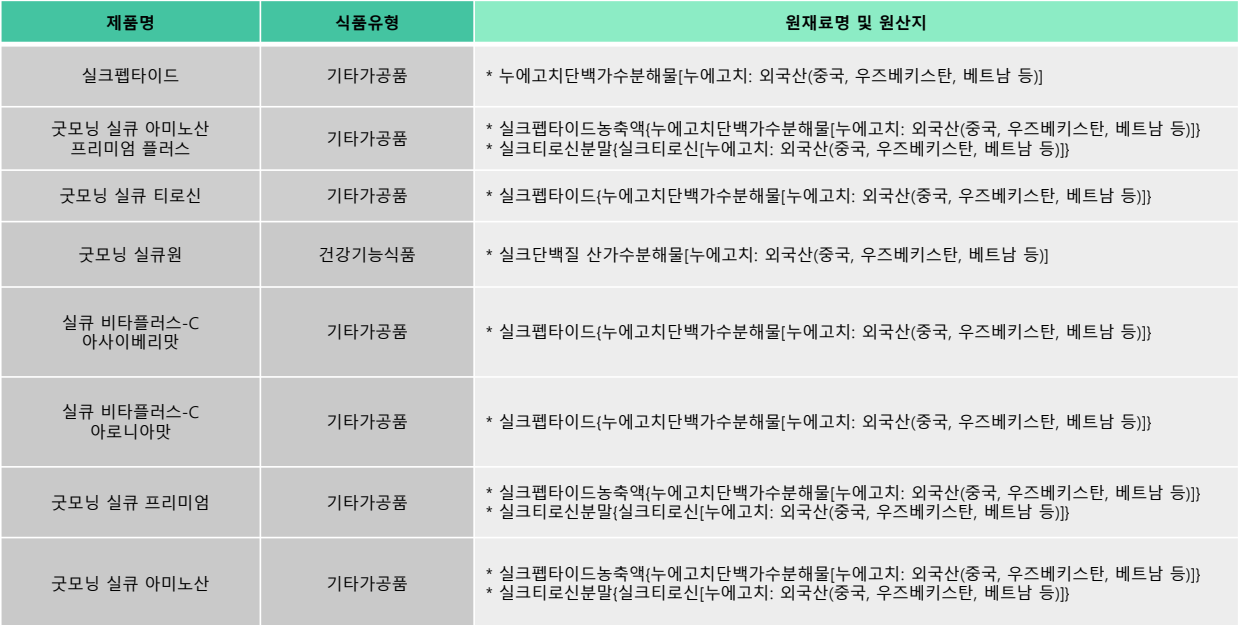 | 제품명 | 식품유형 | 원재료명 및 원산지 |
|---|---|---|
| 실크펩타이드 | 기타가공품 | * 누에고치단백가수분해물[누에고치: 외국산(중국, 우즈베키스탄, 베트남 등)] |
| 굿모닝 실큐 아미노산 프리미엄 플러스 | 기타가공품 | * 실크펩타이드농축액{누에고치단백가수분해물[누에고치: 외국산(중국, 우즈베키스탄, 베트남 등)]} * 실크티로신분말{실크티로신[누에고치: 외국산(중국, 우즈베키스탄, 베트남 등)]} |
| 굿모닝 실큐 티로신 | 기타가공품 | * 실크펩타이드{누에고치단백가수분해물[누에고치: 외국산(중국, 우즈베키스탄, 베트남 등)]} |
| 굿모닝 실큐원 | 건강기능식품 | * 실크단백질 산가수분해물[누에고치: 외국산(중국, 우즈베키스탄, 베트남 등)] |
| 실큐 비타플러스-C 아사이베리맛 | 기타가공품 | * 실크펩타이드{누에고치단백가수분해물[누에고치: 외국산(중국, 우즈베키스탄, 베트남 등)]} |
| 실큐 비타플러스-C 아로니아맛 | 기타가공품 | * 실크펩타이드{누에고치단백가수분해물[누에고치: 외국산(중국, 우즈베키스탄, 베트남 등)]} |
| 굿모닝 실큐 프리미엄 | 기타가공품 | * 실크펩타이드농축액{누에고치단백가수분해물[누에고치: 외국산(중국, 우즈베키스탄, 베트남 등)]} * 실크티로신분말{실크티로신[누에고치: 외국산(중국, 우즈베키스탄, 베트남 등)]} |
| 굿모닝 실큐 아미노산 | 기타가공품 | * 실크펩타이드농축액{누에고치단백가수분해물[누에고치: 외국산(중국, 우즈베키스탄, 베트남 등)]} * 실크티로신분말{실크티로신[누에고치: 외국산(중국, 우즈베키스탄, 베트남 등)]} |